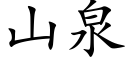 山泉